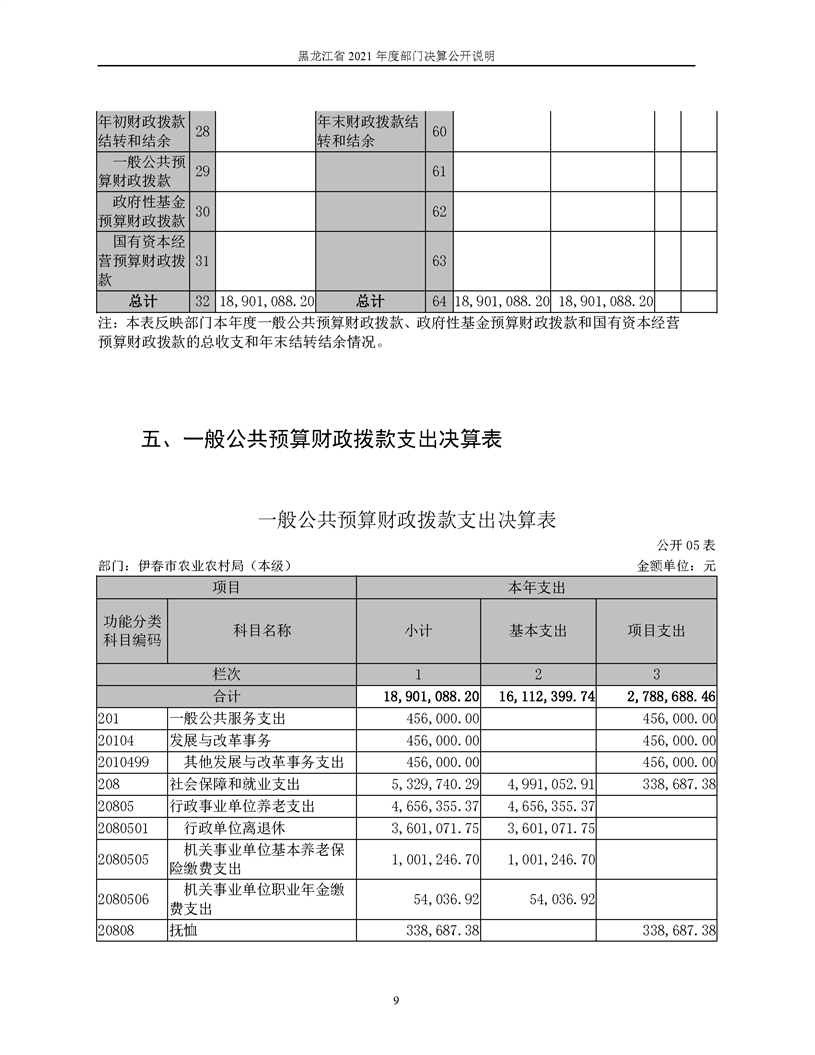 黑龙江省 2021 年度部门决算公开说明

| 年初财政拨款结转和结余 | 28 | | 年末财政拨款结转和结余 | 60 | | | | |
|---|---|---|---|---|---|---|---|---|
| 一般公共预算财政拨款 | 29 | | | 61 | | | | |
| 政府性基金预算财政拨款 | 30 | | | 62 | | | | |
| 国有资本经营预算财政拨款 | 31 | | | 63 | | | | |
| 总计 | 32 | 18,901,088.20 | 总计 | 64 | 18,901,088.20 | 18,901,088.20 | | |

注：本表反映部门本年度一般公共预算财政拨款、政府性基金预算财政拨款和国有资本经营预算财政拨款的总收支和年末结转结余情况。

五、一般公共预算财政拨款支出决算表

一般公共预算财政拨款支出决算表

公开 05 表

部门：伊春市农业农村局（本级）

金额单位：元

| 项目 | | 本年支出 | | |
|---|---|---|---|---|
| 功能分类科目编码 | 科目名称 | 小计 | 基本支出 | 项目支出 |
| 栏次 | | 1 | 2 | 3 |
| 合计 | | 18,901,088.20 | 16,112,399.74 | 2,788,688.46 |
| 201 | 一般公共服务支出 | 456,000.00 | | 456,000.00 |
| 20104 | 发展与改革事务 | 456,000.00 | | 456,000.00 |
| 2010499 | 其他发展与改革事务支出 | 456,000.00 | | 456,000.00 |
| 208 | 社会保障和就业支出 | 5,329,740.29 | 4,991,052.91 | 338,687.38 |
| 20805 | 行政事业单位养老支出 | 4,656,355.37 | 4,656,355.37 | |
| 2080501 | 行政单位离退休 | 3,601,071.75 | 3,601,071.75 | |
| 2080505 | 机关事业单位基本养老保险缴费支出 | 1,001,246.70 | 1,001,246.70 | |
| 2080506 | 机关事业单位职业年金缴费支出 | 54,036.92 | 54,036.92 | |
| 20808 | 抚恤 | 338,687.38 | | 338,687.38 |

9